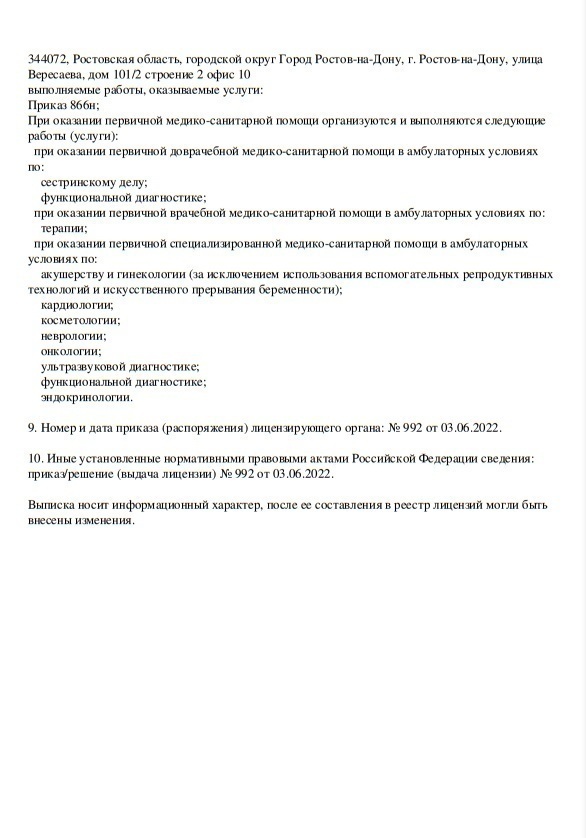 344072, Ростовская область, городской округ Город Ростов-на-Дону, г. Ростов-на-Дону, улица Вересаева, дом 101/2 строение 2 офис 10
выполняемые работы, оказываемые услуги:
Приказ 866н;
При оказании первичной медико-санитарной помощи организуются и выполняются следующие работы (услуги):
при оказании первичной доврачебной медико-санитарной помощи в амбулаторных условиях по:
сестринскому делу;
функциональной диагностике;
при оказании первичной врачебной медико-санитарной помощи в амбулаторных условиях по:
терапии;
при оказании первичной специализированной медико-санитарной помощи в амбулаторных условиях по:
акушерству и гинекологии (за исключением использования вспомогательных репродуктивных технологий и искусственного прерывания беременности);
кардиологии;
косметологии;
неврологии;
онкологии;
ультразвуковой диагностике;
функциональной диагностике;
эндокринологии.

9. Номер и дата приказа (распоряжения) лицензирующего органа: № 992 от 03.06.2022.

10. Иные установленные нормативными правовыми актами Российской Федерации сведения: приказ/решение (выдача лицензии) № 992 от 03.06.2022.

Выписка носит информационный характер, после ее составления в реестр лицензий могли быть внесены изменения.